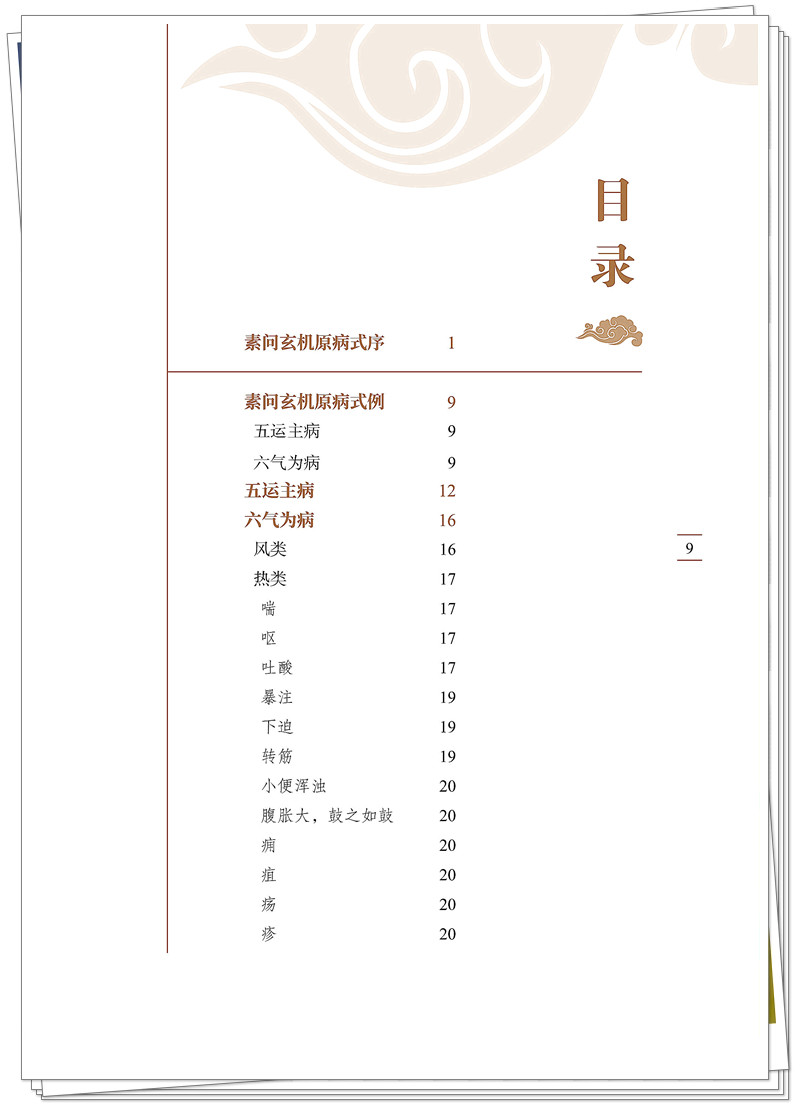 目录

素问玄机原病式序 1

素问玄机原病式例 9
五运主病 9
六气为病 9
五运主病 12
六气为病 16
风类 16
热类 17
喘 17
呕 17
吐酸 17
暴注 19
下迫 19
转筋 19
小便浑浊 20
腹胀大，鼓之如鼓 20
痈 20
疽 20
疡 20
疹 20

9